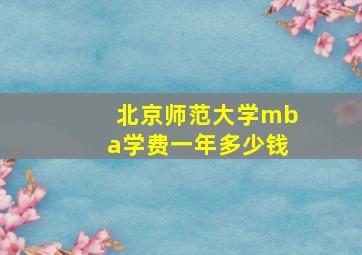 北京师范大学mba学费一年多少钱